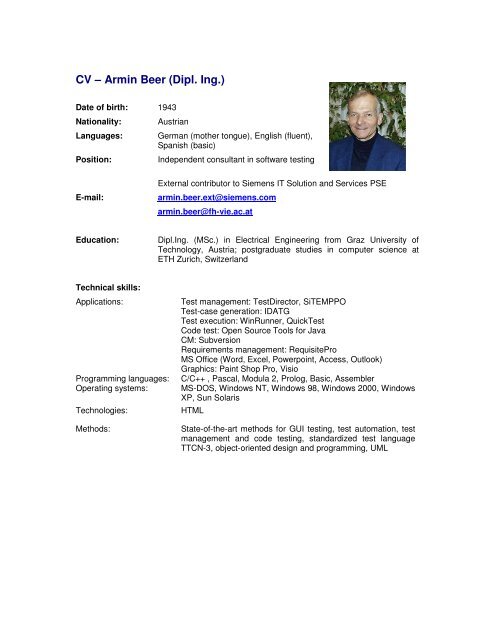 CV – Armin Beer (Dipl. Ing.)

Date of birth: 1943

Nationality: Austrian

Languages: German (mother tongue), English (fluent), Spanish (basic)

Position: Independent consultant in software testing

External contributor to Siemens IT Solution and Services PSE

E-mail: armin.beer.ext@siemens.com
armin.beer@fh-vie.ac.at

Education: Dipl.Ing. (MSc.) in Electrical Engineering from Graz University of Technology, Austria; postgraduate studies in computer science at ETH Zurich, Switzerland

Technical skills:

Applications: Test management: TestDirector, SiTEMPPO
Test-case generation: IDATG
Test execution: WinRunner, QuickTest
Code test: Open Source Tools for Java
CM: Subversion
Requirements management: RequisitePro
MS Office (Word, Excel, Powerpoint, Access, Outlook)
Graphics: Paint Shop Pro, Visio

Programming languages: C/C++ , Pascal, Modula 2, Prolog, Basic, Assembler

Operating systems: MS-DOS, Windows NT, Windows 98, Windows 2000, Windows XP, Sun Solaris

Technologies: HTML

Methods: State-of-the-art methods for GUI testing, test automation, test management and code testing, standardized test language TTCN-3, object-oriented design and programming, UML